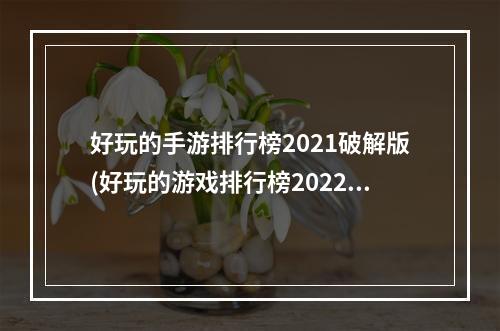 好玩的手游排行榜2021破解版
(好玩的游戏排行榜2022...